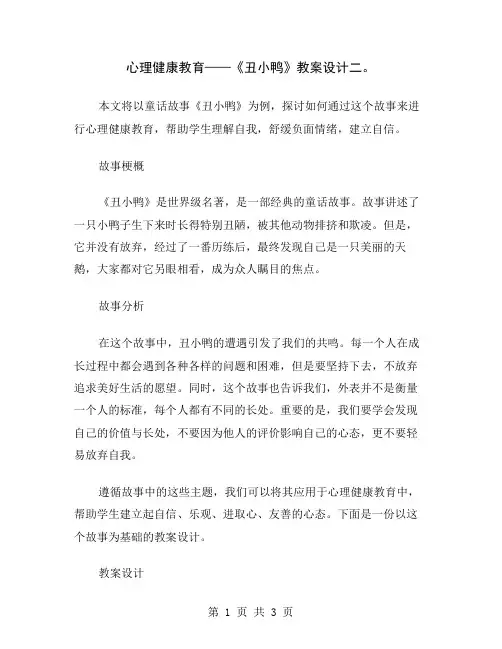 心理健康教育——《丑小鸭》教案设计二。

本文将以童话故事《丑小鸭》为例，探讨如何通过这个故事来进行心理健康教育，帮助学生理解自我，舒缓负面情绪，建立自信。

故事梗概

《丑小鸭》是世界级名著，是一部经典的童话故事。故事讲述了一只小鸭子生下来时长得特别丑陋，被其他动物排挤和欺凌。但是，它并没有放弃，经过了一番历练后，最终发现自己是一只美丽的天鹅，大家都对它另眼相看，成为众人瞩目的焦点。

故事分析

在这个故事中，丑小鸭的遭遇引发了我们的共鸣。每一个人在成长过程中都会遇到各种各样的问题和困难，但是要坚持下去，不放弃追求美好生活的愿望。同时，这个故事也告诉我们，外表并不是衡量一个人的标准，每个人都有不同的长处。重要的是，我们要学会发现自己的价值与长处，不要因为他人的评价影响自己的心态，更不要轻易放弃自我。

遵循故事中的这些主题，我们可以将其应用于心理健康教育中，帮助学生建立起自信、乐观、进取心、友善的心态。下面是一份以这个故事为基础的教案设计。

教案设计

第 1 页 共 3 页